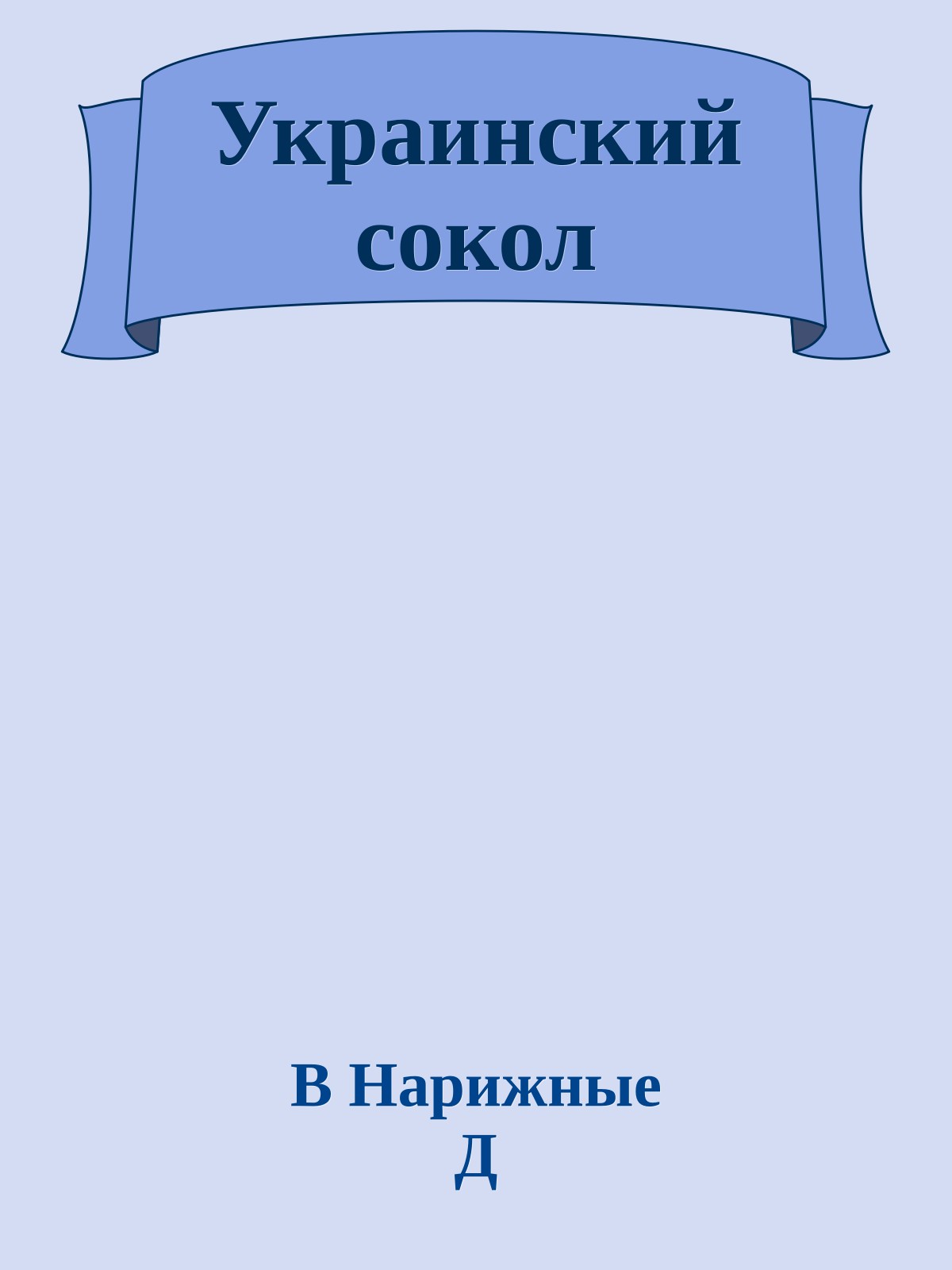 Украинский сокол

В Нарижные
Д